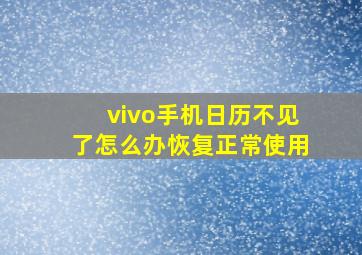 vivo手机日历不见了怎么办恢复正常使用